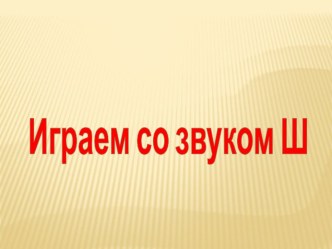 Играем со звуком Ш